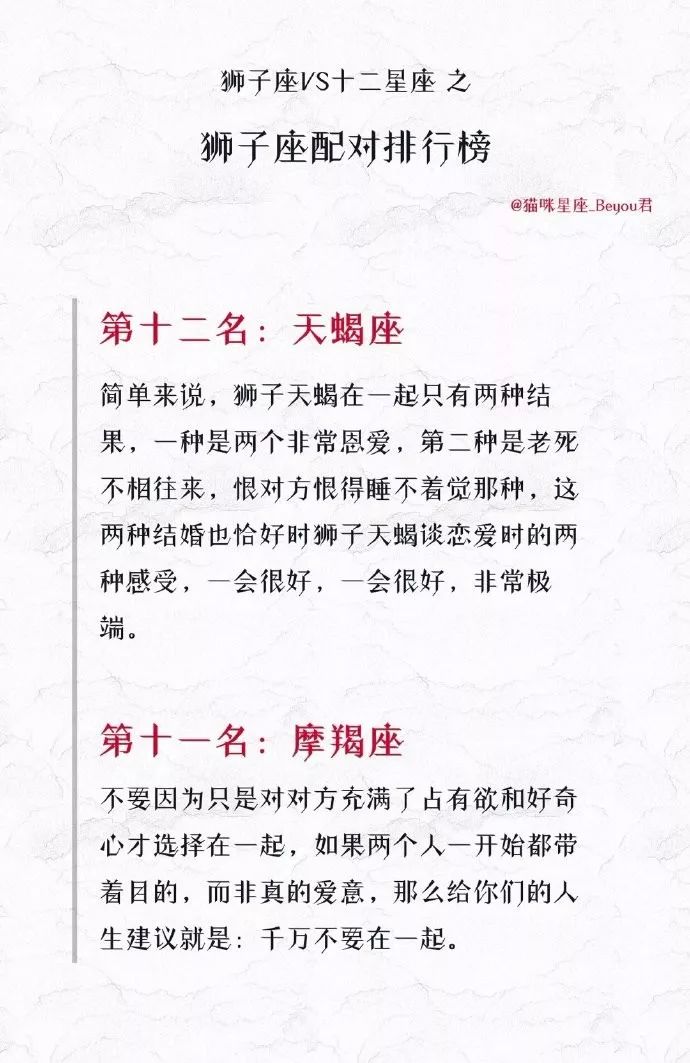 狮子座VS十二星座 之

狮子座配对排行榜

@猫咪星座_Beyou君

第十二名：天蝎座

简单来说，狮子天蝎在一起只有两种结果，一种是两个非常恩爱，第二种是老死不相往来，恨对方恨得睡不着觉那种，这两种结婚也恰好时狮子天蝎谈恋爱时的两种感受，一会很好，一会很好，非常极端。

第十一名：摩羯座

不要因为只是对对方充满了占有欲和好奇心才选择在一起，如果两个人一开始都带着目的，而非真的爱意，那么给你们的人生建议就是：千万不要在一起。